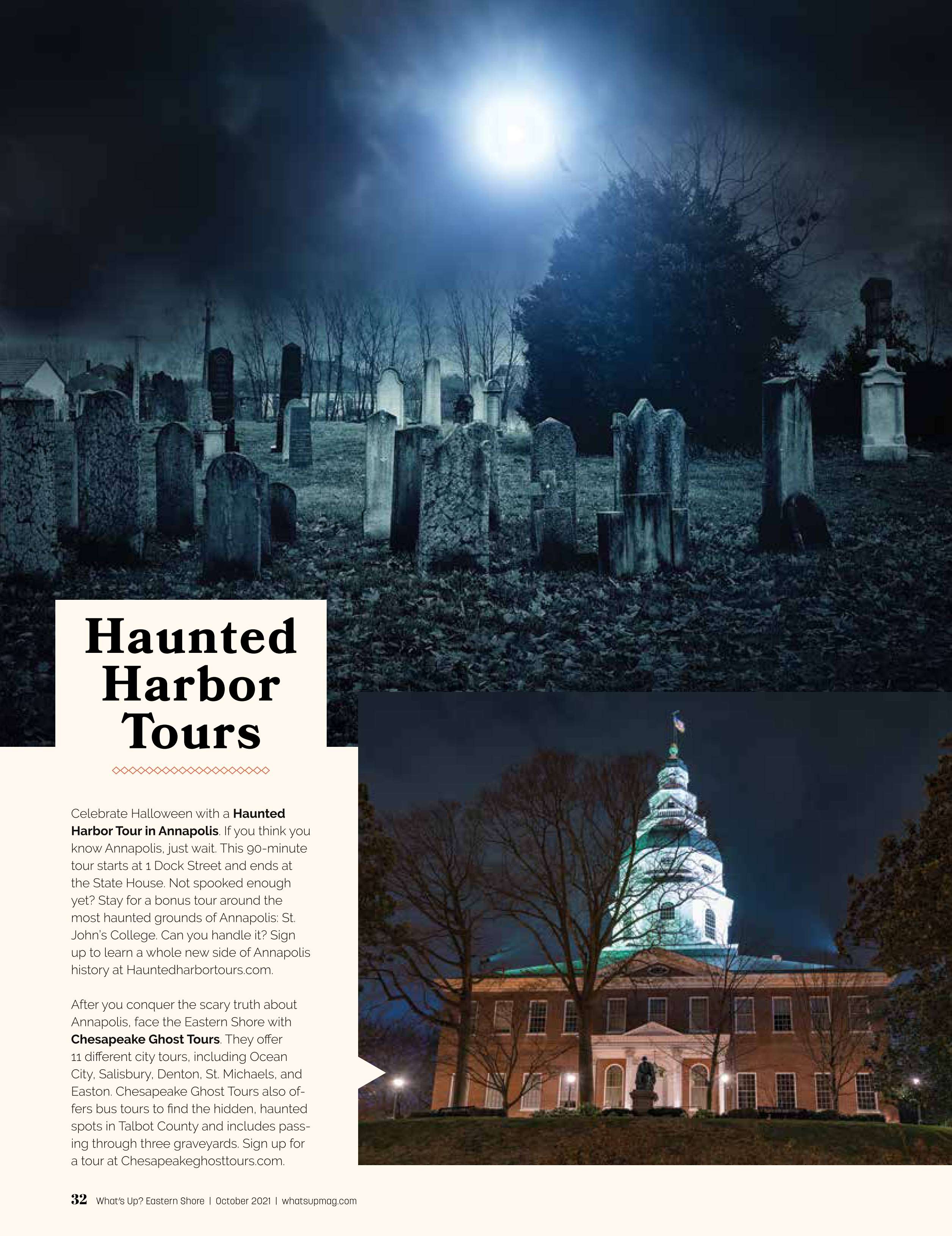 Haunted Harbor Tours

Celebrate Halloween with a Haunted Harbor Tour in Annapolis. If you think you know Annapolis, just wait. This 90-minute tour starts at 1 Dock Street and ends at the State House. Not spooked enough yet? Stay for a bonus tour around the most haunted grounds of Annapolis: St. John's College. Can you handle it? Sign up to learn a whole new side of Annapolis history at Hauntedharbortours.com.

After you conquer the scary truth about Annapolis, face the Eastern Shore with Chesapeake Ghost Tours. They offer 11 different city tours, including Ocean City, Salisbury, Denton, St. Michaels, and Easton. Chesapeake Ghost Tours also offers bus tours to find the hidden, haunted spots in Talbot County and includes passing through three graveyards. Sign up for a tour at Chesapeakeghosttours.com.

32 What's Up? Eastern Shore | October 2021 | whatsupmag.com